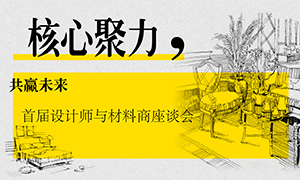 核心聚力，

共赢未来

首届设计师与材料商座谈会